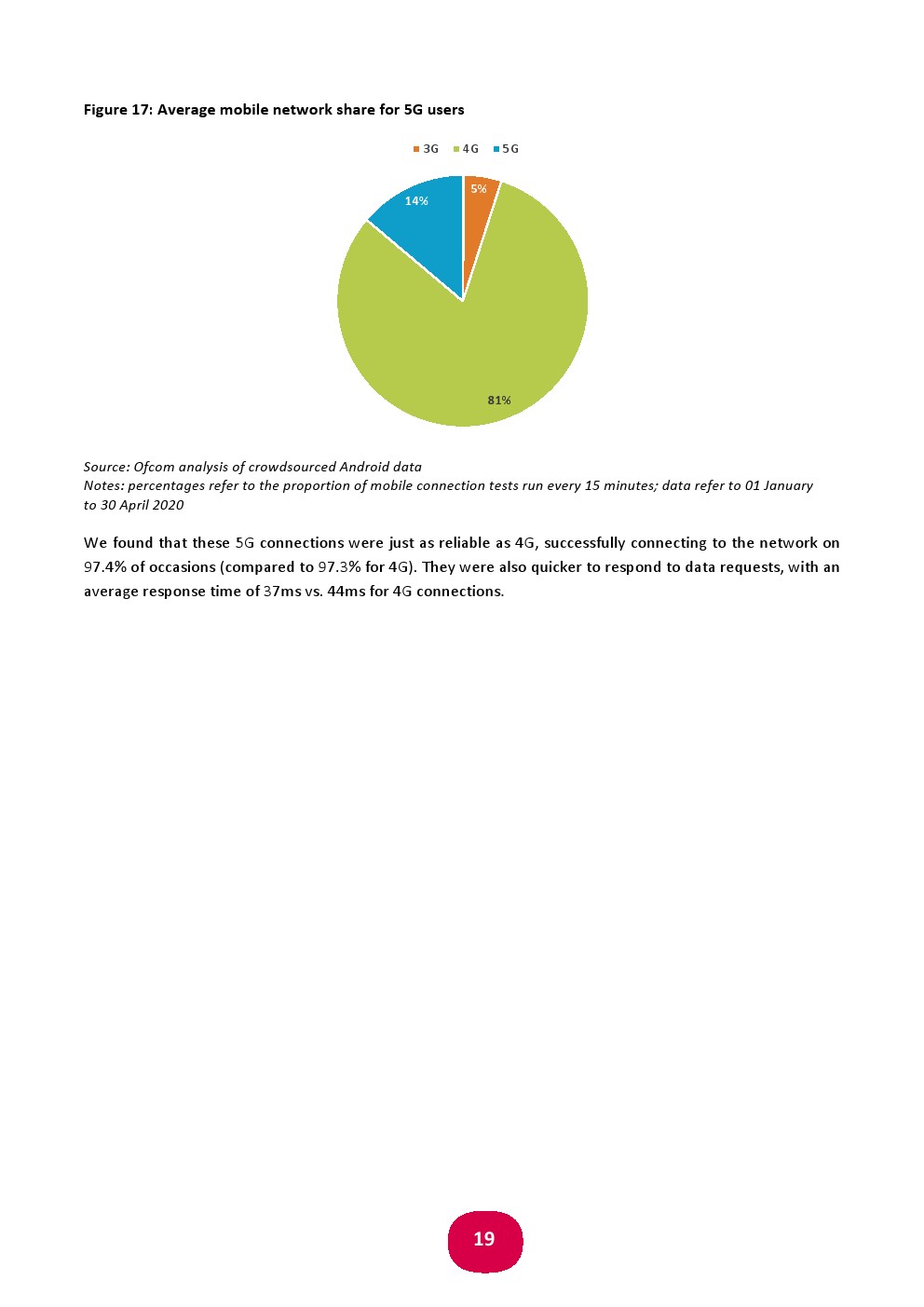 Figure 17: Average mobile network share for 5G users

3G 4G 5G

5%

14%

81%

Source: Ofcom analysis of crowdsourced Android data
Notes: percentages refer to the proportion of mobile connection tests run every 15 minutes; data refer to 01 January to 30 April 2020

We found that these 5G connections were just as reliable as 4G, successfully connecting to the network on 97.4% of occasions (compared to 97.3% for 4G). They were also quicker to respond to data requests, with an average response time of 37ms vs. 44ms for 4G connections.

19